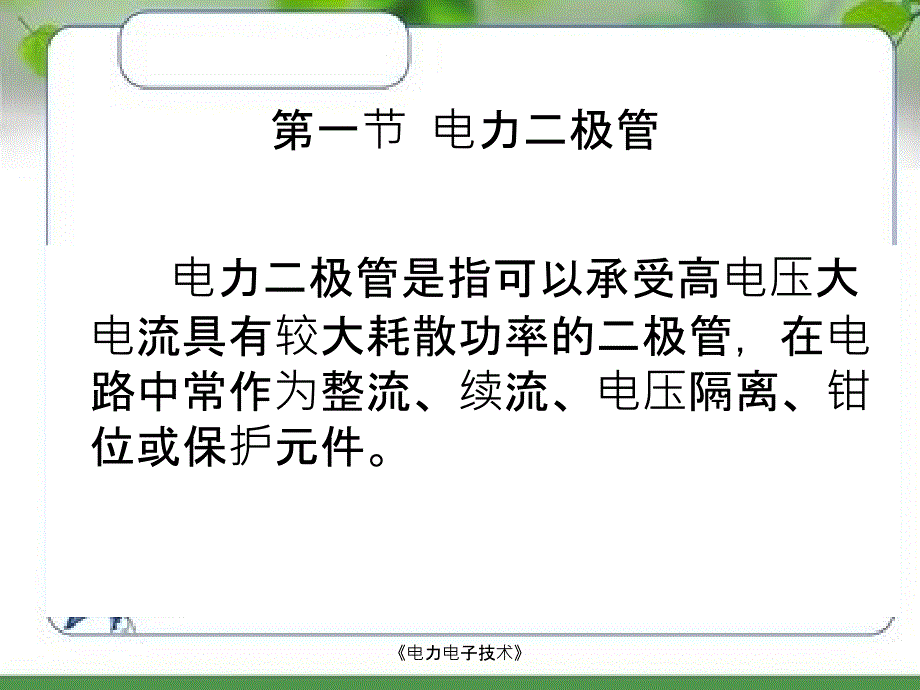 第一节 电力二极管

电力二极管是指可以承受高电压大电流具有较大耗散功率的二极管，在电路中常作为整流、续流、电压隔离、钳位或保护元件。

《电力电子技术》